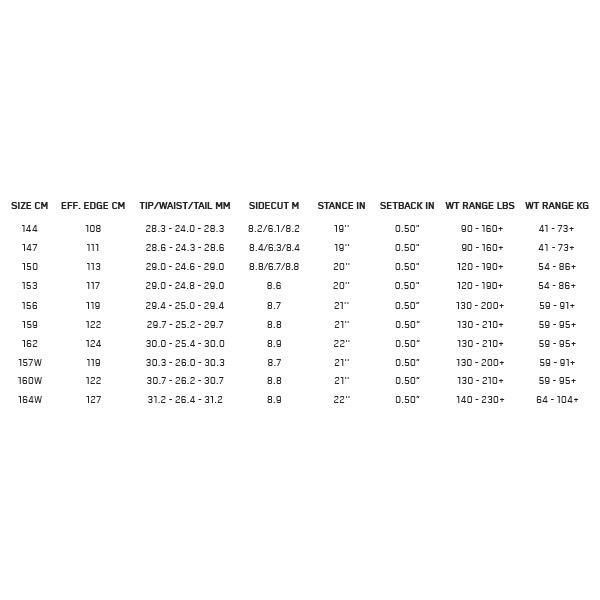 | SIZE CM | EFF. EDGE CM | TIP/WAIST/TAIL MM | SIDECUT M | STANCE IN | SETBACK IN | WT RANGE LBS | WT RANGE KG |
|---|---|---|---|---|---|---|---|
| 144 | 108 | 28.3 - 24.0 - 28.3 | 8.2/6.1/8.2 | 19'' | 0.50" | 90 - 160+ | 41 - 73+ |
| 147 | 111 | 28.6 - 24.3 - 28.6 | 8.4/6.3/8.4 | 19'' | 0.50" | 90 - 160+ | 41 - 73+ |
| 150 | 113 | 29.0 - 24.6 - 29.0 | 8.8/6.7/8.8 | 20'' | 0.50" | 120 - 190+ | 54 - 86+ |
| 153 | 117 | 29.0 - 24.8 - 29.0 | 8.6 | 20'' | 0.50" | 120 - 190+ | 54 - 86+ |
| 156 | 119 | 29.4 - 25.0 - 29.4 | 8.7 | 21'' | 0.50" | 130 - 200+ | 59 - 91+ |
| 159 | 122 | 29.7 - 25.2 - 29.7 | 8.8 | 21'' | 0.50" | 130 - 210+ | 59 - 95+ |
| 162 | 124 | 30.0 - 25.4 - 30.0 | 8.9 | 22'' | 0.50" | 130 - 210+ | 59 - 95+ |
| 157W | 119 | 30.3 - 26.0 - 30.3 | 8.7 | 21'' | 0.50" | 130 - 200+ | 59 - 91+ |
| 160W | 122 | 30.7 - 26.2 - 30.7 | 8.8 | 21'' | 0.50" | 130 - 210+ | 59 - 95+ |
| 164W | 127 | 31.2 - 26.4 - 31.2 | 8.9 | 22'' | 0.50" | 140 - 230+ | 64 - 104+ |